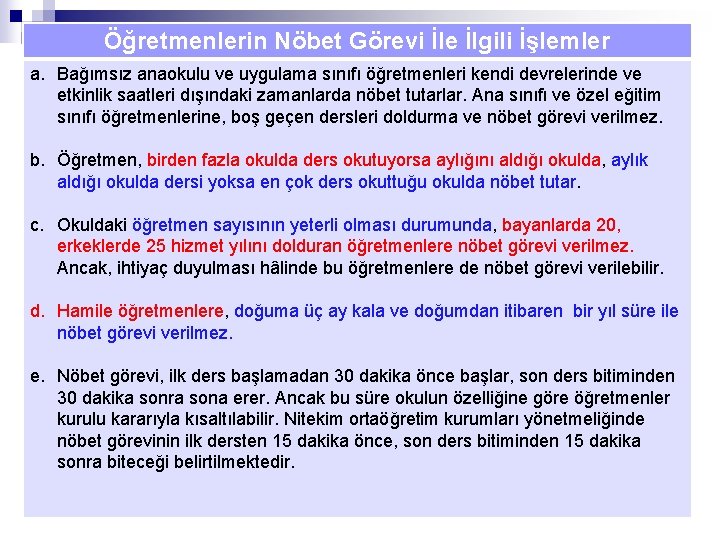 Öğretmenlerin Nöbet Görevi İle İlgili İşlemler

a. Bağımsız anaokulu ve uygulama sınıfı öğretmenleri kendi devrelerinde ve etkinlik saatleri dışındaki zamanlarda nöbet tutarlar. Ana sınıfı ve özel eğitim sınıfı öğretmenlerine, boş geçen dersleri doldurma ve nöbet görevi verilmez.

b. Öğretmen, birden fazla okulda ders okutuyorsa aylığını aldığı okulda, aylık aldığı okulda dersi yoksa en çok ders okuttuğu okulda nöbet tutar.

c. Okuldaki öğretmen sayısının yeterli olması durumunda, bayanlarda 20, erkeklerde 25 hizmet yılını dolduran öğretmenlere nöbet görevi verilmez. Ancak, ihtiyaç duyulması hâlinde bu öğretmenlere de nöbet görevi verilebilir.

d. Hamile öğretmenlere, doğuma üç ay kala ve doğumdan itibaren bir yıl süre ile nöbet görevi verilmez.

e. Nöbet görevi, ilk ders başlamadan 30 dakika önce başlar, son ders bitiminden 30 dakika sonra sona erer. Ancak bu süre okulun özelliğine göre öğretmenler kurulu kararıyla kısaltılabilir. Nitekim ortaöğretim kurumları yönetmeliğinde nöbet görevinin ilk dersten 15 dakika önce, son ders bitiminden 15 dakika sonra biteceği belirtilmektedir.